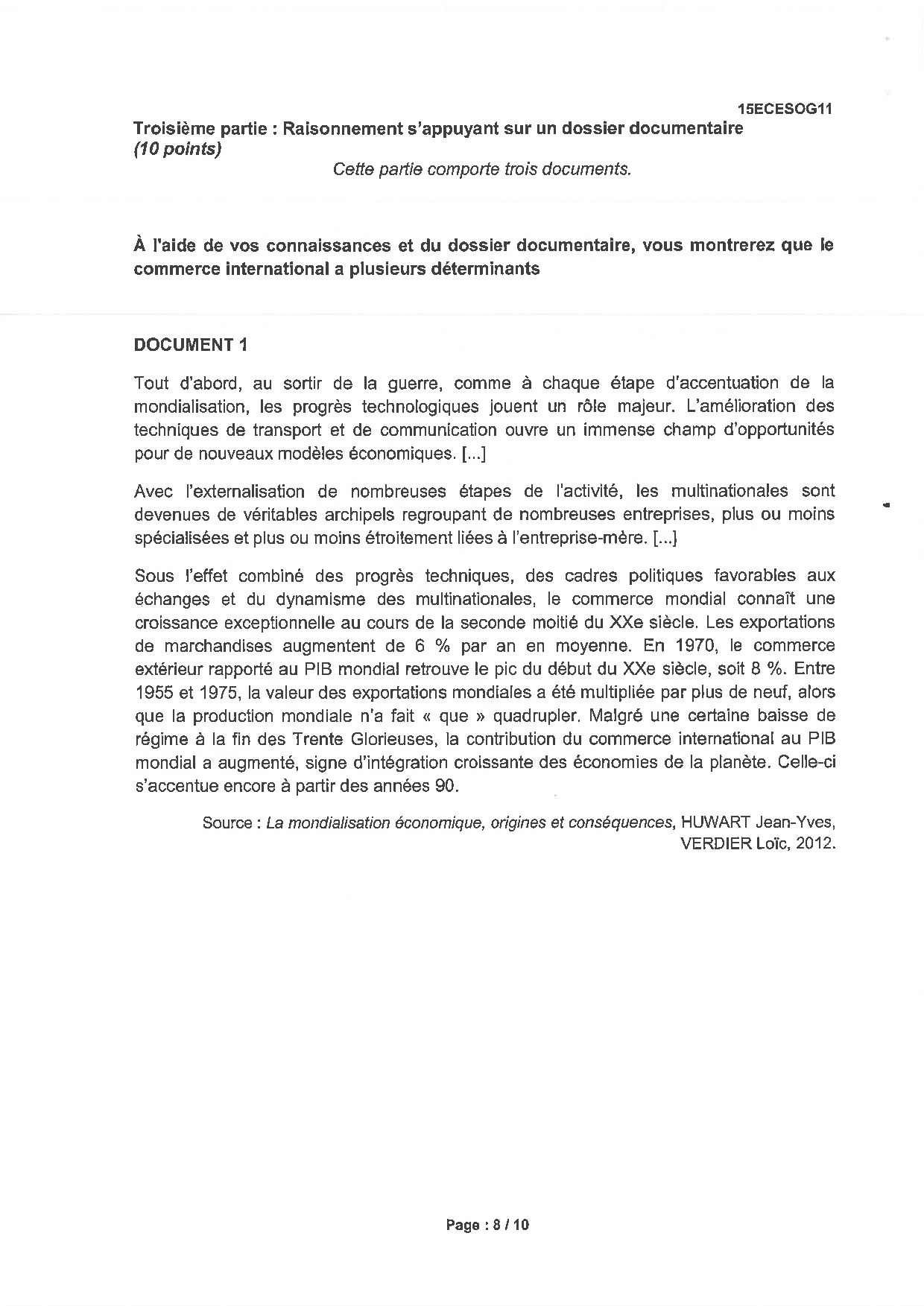 15ECESOG11

Troisième partie : Raisonnement s'appuyant sur un dossier documentaire (10 points)

Cette partie comporte trois documents.

À l'aide de vos connaissances et du dossier documentaire, vous montrerez que le commerce international a plusieurs déterminants

DOCUMENT 1

Tout d'abord, au sortir de la guerre, comme à chaque étape d'accentuation de la mondialisation, les progrès technologiques jouent un rôle majeur. L'amélioration des techniques de transport et de communication ouvre un immense champ d'opportunités pour de nouveaux modèles économiques. [...]

Avec l'externalisation de nombreuses étapes de l'activité, les multinationales sont devenues de véritables archipels regroupant de nombreuses entreprises, plus ou moins spécialisées et plus ou moins étroitement liées à l'entreprise-mère. [...]

Sous l'effet combiné des progrès techniques, des cadres politiques favorables aux échanges et du dynamisme des multinationales, le commerce mondial connaît une croissance exceptionnelle au cours de la seconde moitié du XXe siècle. Les exportations de marchandises augmentent de 6 % par an en moyenne. En 1970, le commerce extérieur rapporté au PIB mondial retrouve le pic du début du XXe siècle, soit 8 %. Entre 1955 et 1975, la valeur des exportations mondiales a été multipliée par plus de neuf, alors que la production mondiale n'a fait « que » quadrupler. Malgré une certaine baisse de régime à la fin des Trente Glorieuses, la contribution du commerce international au PIB mondial a augmenté, signe d'intégration croissante des économies de la planète. Celle-ci s'accentue encore à partir des années 90.

Source : La mondialisation économique, origines et conséquences, HUWART Jean-Yves, VERDIER Loïc, 2012.

Page : 8 / 10